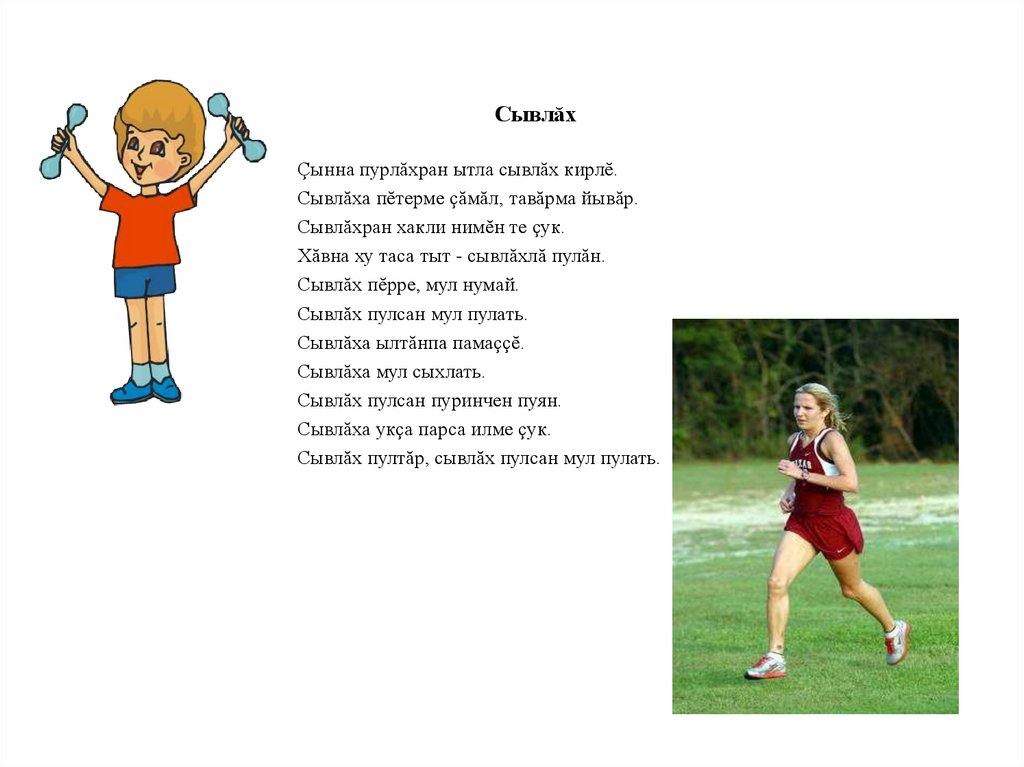 Сывлăх

Çынна пурлăхран ытла сывлăх кирлĕ.
Сывлăха пĕтерме çăмăл, тавăрма йывăр.
Сывлăхран хакли нимĕн те çук.
Хăвна ху таса тыт - сывлăхлă пулăн.
Сывлăх пĕрре, мул нумай.
Сывлăх пулсан мул пулать.
Сывлăха ылтăнпа памаççĕ.
Сывлăха мул сыхлать.
Сывлăх пулсан пуринчен пуян.
Сывлăха укçа парса илме çук.
Сывлăх пултăр, сывлăх пулсан мул пулать.